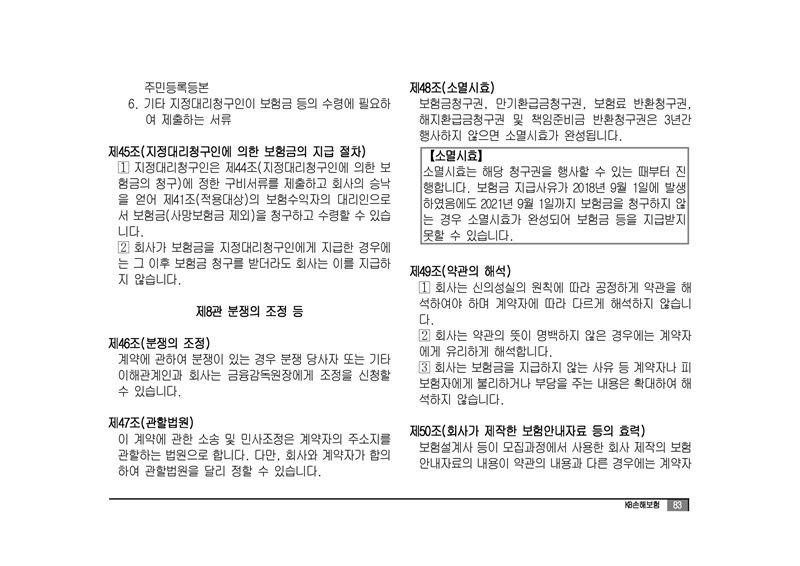 주민등록등본
6. 기타 지정대리청구인이 보험금 등의 수령에 필요하여 제출하는 서류

제45조(지정대리청구인에 의한 보험금의 지급 절차)
① 지정대리청구인은 제44조(지정대리청구인에 의한 보험금의 청구)에 정한 구비서류를 제출하고 회사의 승낙을 얻어 제41조(적용대상)의 보험수익자의 대리인으로서 보험금(사망보험금 제외)을 청구하고 수령할 수 있습니다.
② 회사가 보험금을 지정대리청구인에게 지급한 경우에는 그 이후 보험금 청구를 받더라도 회사는 이를 지급하지 않습니다.

제8관 분쟁의 조정 등

제46조(분쟁의 조정)
계약에 관하여 분쟁이 있는 경우 분쟁 당사자 또는 기타 이해관계인과 회사는 금융감독원장에게 조정을 신청할 수 있습니다.

제47조(관할법원)
이 계약에 관한 소송 및 민사조정은 계약자의 주소지를 관할하는 법원으로 합니다. 다만, 회사와 계약자가 합의하여 관할법원을 달리 정할 수 있습니다.

제48조(소멸시효)
보험금청구권, 만기환급금청구권, 보험료 반환청구권, 해지환급금청구권 및 책임준비금 반환청구권은 3년간 행사하지 않으면 소멸시효가 완성됩니다.

【소멸시효】
소멸시효는 해당 청구권을 행사할 수 있는 때부터 진행합니다. 보험금 지급사유가 2018년 9월 1일에 발생하였음에도 2021년 9월 1일까지 보험금을 청구하지 않는 경우 소멸시효가 완성되어 보험금 등을 지급받지 못할 수 있습니다.

제49조(약관의 해석)
① 회사는 신의성실의 원칙에 따라 공정하게 약관을 해석하여야 하며 계약자에 따라 다르게 해석하지 않습니다.
② 회사는 약관의 뜻이 명백하지 않은 경우에는 계약자에게 유리하게 해석합니다.
③ 회사는 보험금을 지급하지 않는 사유 등 계약자나 피보험자에게 불리하거나 부담을 주는 내용은 확대하여 해석하지 않습니다.

제50조(회사가 제작한 보험안내자료 등의 효력)
보험설계사 등이 모집과정에서 사용한 회사 제작의 보험안내자료의 내용이 약관의 내용과 다른 경우에는 계약자

KB손해보험 83